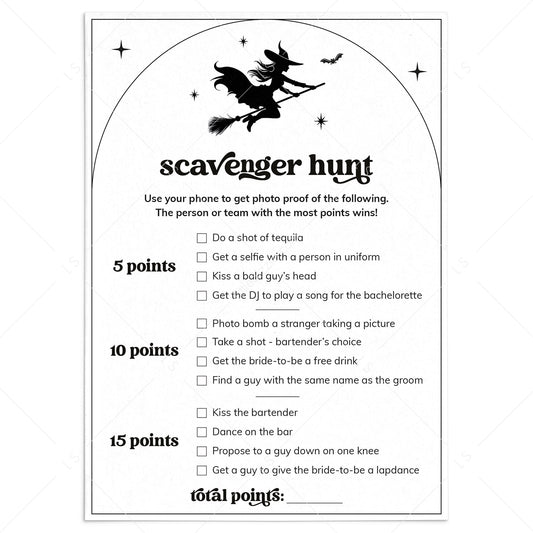 scavenger hunt

Use your phone to get photo proof of the following. The person or team with the most points wins!

5 points

☐ Do a shot of tequila
☐ Get a selfie with a person in uniform
☐ Kiss a bald guy's head
☐ Get the DJ to play a song for the bachelorette

10 points

☐ Photo bomb a stranger taking a picture
☐ Take a shot - bartender's choice
☐ Get the bride-to-be a free drink
☐ Find a guy with the same name as the groom

15 points

☐ Kiss the bartender
☐ Dance on the bar
☐ Propose to a guy down on one knee
☐ Get a guy to give the bride-to-be a lapdance

total points: ________